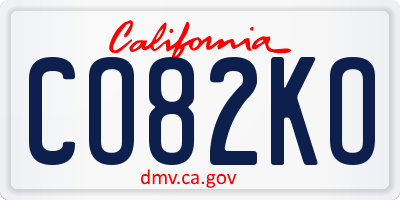 California

CO82KO

dmv.ca.gov